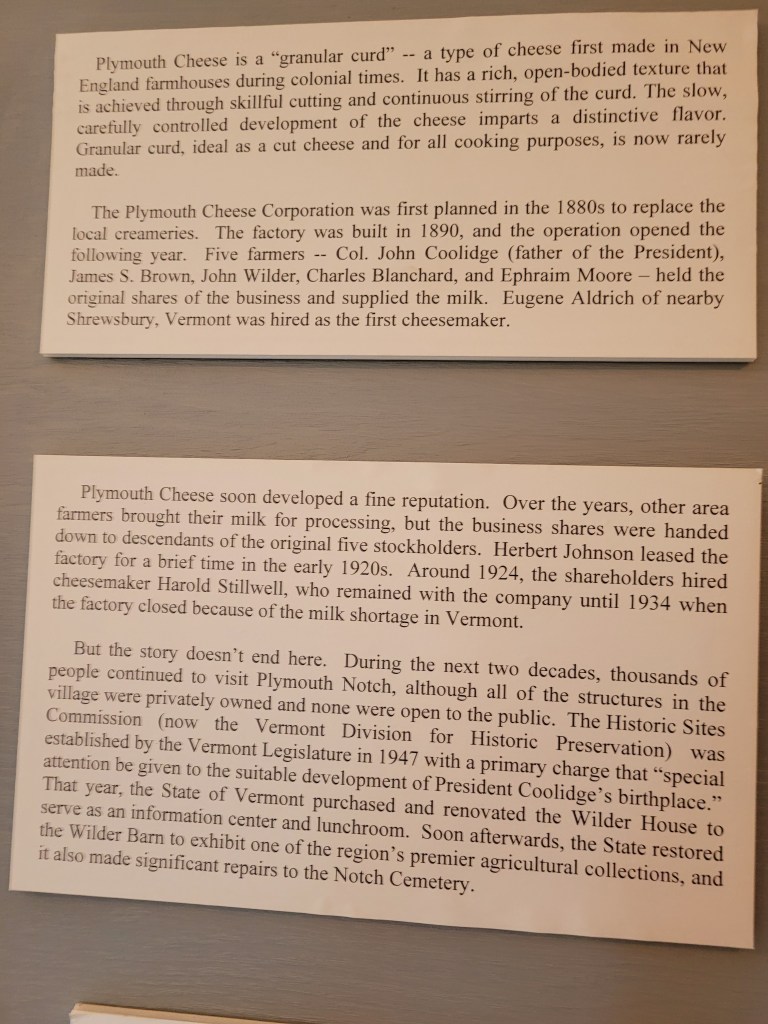 Plymouth Cheese is a "granular curd" -- a type of cheese first made in New England farmhouses during colonial times. It has a rich, open-bodied texture that is achieved through skillful cutting and continuous stirring of the curd. The slow, carefully controlled development of the cheese imparts a distinctive flavor. Granular curd, ideal as a cut cheese and for all cooking purposes, is now rarely made.

The Plymouth Cheese Corporation was first planned in the 1880s to replace the local creameries. The factory was built in 1890, and the operation opened the following year. Five farmers -- Col. John Coolidge (father of the President), James S. Brown, John Wilder, Charles Blanchard, and Ephraim Moore – held the original shares of the business and supplied the milk. Eugene Aldrich of nearby Shrewsbury, Vermont was hired as the first cheesemaker.

Plymouth Cheese soon developed a fine reputation. Over the years, other area farmers brought their milk for processing, but the business shares were handed down to descendants of the original five stockholders. Herbert Johnson leased the factory for a brief time in the early 1920s. Around 1924, the shareholders hired cheesemaker Harold Stillwell, who remained with the company until 1934 when the factory closed because of the milk shortage in Vermont.

But the story doesn't end here. During the next two decades, thousands of people continued to visit Plymouth Notch, although all of the structures in the village were privately owned and none were open to the public. The Historic Sites Commission (now the Vermont Division for Historic Preservation) was established by the Vermont Legislature in 1947 with a primary charge that "special attention be given to the suitable development of President Coolidge's birthplace." That year, the State of Vermont purchased and renovated the Wilder House to serve as an information center and lunchroom. Soon afterwards, the State restored the Wilder Barn to exhibit one of the region's premier agricultural collections, and it also made significant repairs to the Notch Cemetery.